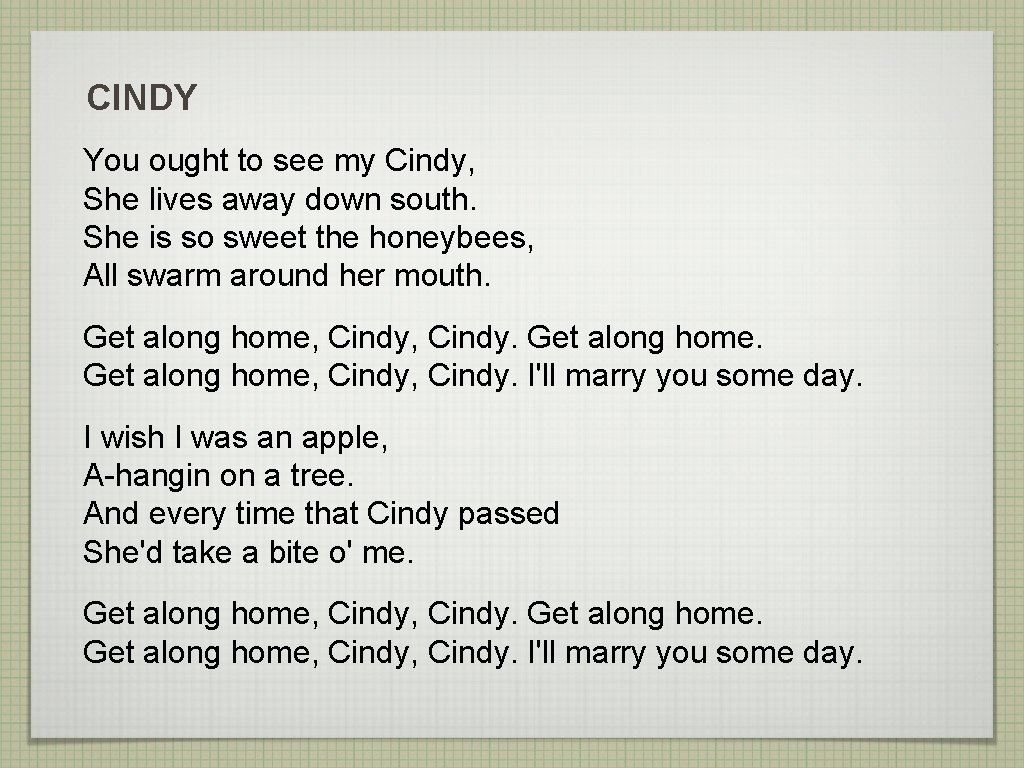 CINDY

You ought to see my Cindy,
She lives away down south.
She is so sweet the honeybees,
All swarm around her mouth.

Get along home, Cindy, Cindy. Get along home.
Get along home, Cindy, Cindy. I'll marry you some day.

I wish I was an apple,
A-hangin on a tree.
And every time that Cindy passed
She'd take a bite o' me.

Get along home, Cindy, Cindy. Get along home.
Get along home, Cindy, Cindy. I'll marry you some day.